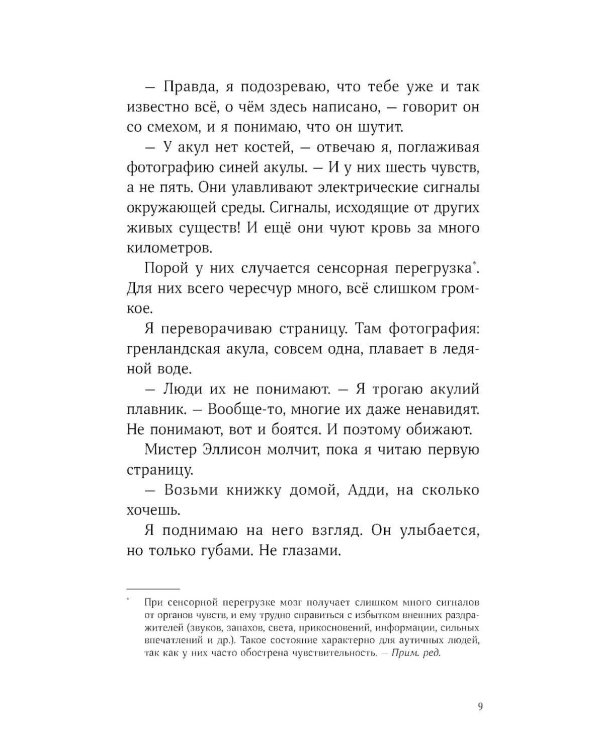 — Правда, я подозреваю, что тебе уже и так известно всё, о чём здесь написано, — говорит он со смехом, и я понимаю, что он шутит.

— У акул нет костей, — отвечаю я, поглаживая фотографию синей акулы. — И у них шесть чувств, а не пять. Они улавливают электрические сигналы окружающей среды. Сигналы, исходящие от других живых существ! И ещё они чуют кровь за много километров.

Порой у них случается сенсорная перегрузка$^{*}$. Для них всего чересчур много, всё слишком громкое.

Я переворачиваю страницу. Там фотография: гренландская акула, совсем одна, плавает в ледяной воде.

— Люди их не понимают. — Я трогаю акулий плавник. — Вообще-то, многие их даже ненавидят. Не понимают, вот и боятся. И поэтому обижают.

Мистер Эллисон молчит, пока я читаю первую страницу.

— Возьми книжку домой, Адди, на сколько хочешь.

Я поднимаю на него взгляд. Он улыбается, но только губами. Не глазами.

$^{*}$ При сенсорной перегрузке мозг получает слишком много сигналов от органов чувств, и ему трудно справиться с избытком внешних раздражителей (звуков, запахов, света, прикосновений, информации, сильных впечатлений и др.). Такое состояние характерно для аутичных людей, так как у них часто обострена чувствительность. — Прим. ред.

9